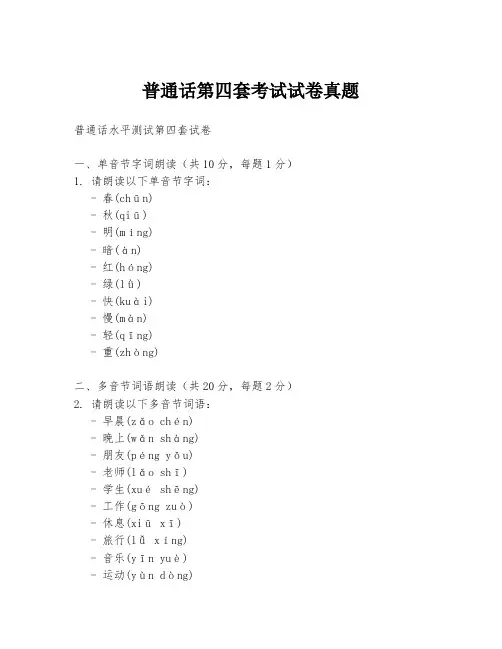 普通话第四套考试试卷真题

普通话水平测试第四套试卷

一、单音节字词朗读（共10分，每题1分）
1. 请朗读以下单音节字词：
- 春(chūn)
- 秋(qiū)
- 明(míng)
- 暗(àn)
- 红(hóng)
- 绿(lǜ)
- 快(kuài)
- 慢(màn)
- 轻(qīng)
- 重(zhòng)

二、多音节词语朗读（共20分，每题2分）
2. 请朗读以下多音节词语：
- 早晨(zǎo chén)
- 晚上(wǎn shàng)
- 朋友(péng yǒu)
- 老师(lǎo shī)
- 学生(xué shēng)
- 工作(gōng zuò)
- 休息(xiū xī)
- 旅行(lǚ xíng)
- 音乐(yīn yuè)
- 运动(yùn dòng)